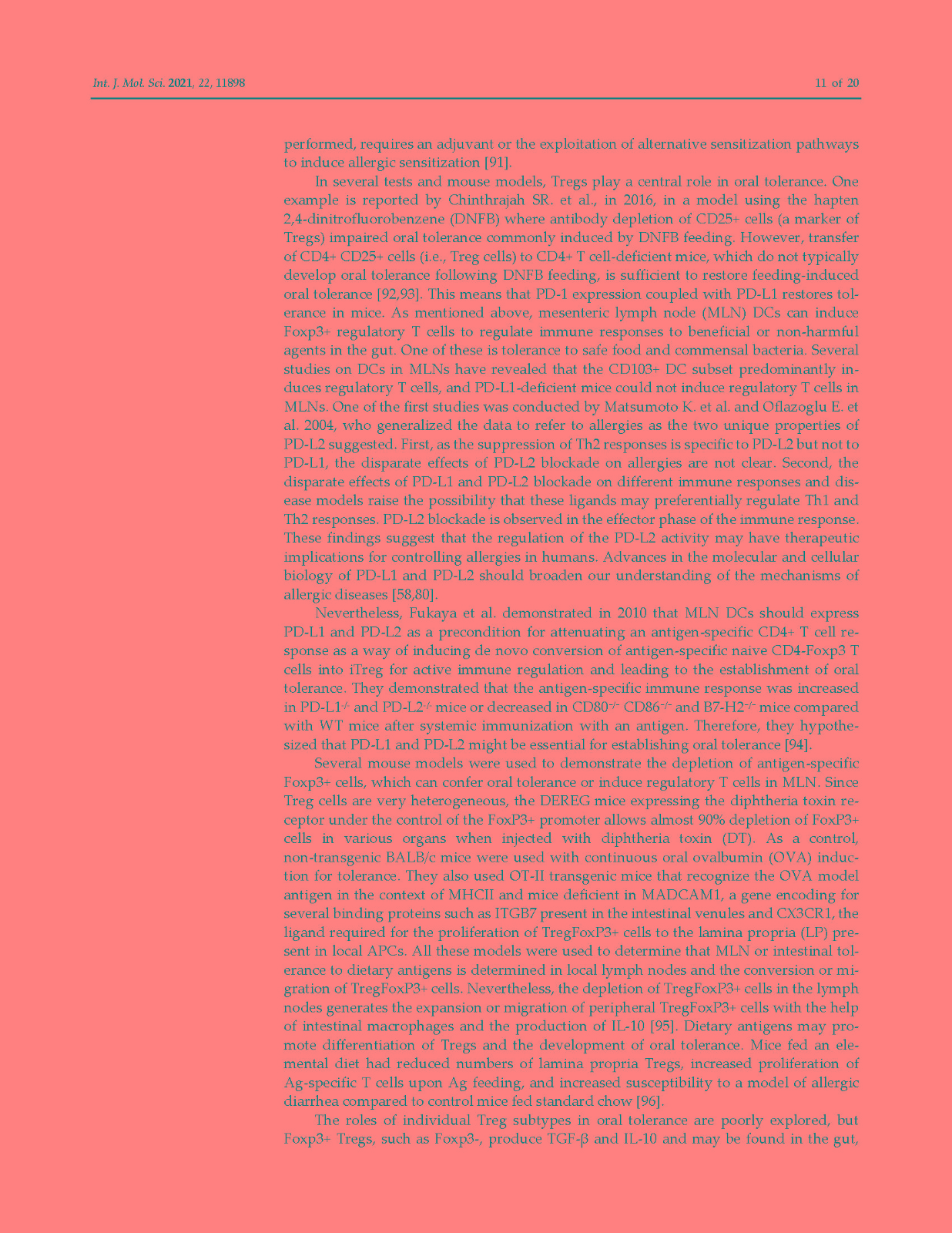 Int. J. Mol. Sci. 2021, 22, 11898

11 of 20

performed, requires an adjuvant or the exploitation of alternative sensitization pathways to induce allergic sensitization [91].

In several tests and mouse models, Tregs play a central role in oral tolerance. One example is reported by Chinthrajah SR. et al., in 2016, in a model using the hapten 2,4-dinitrofluorobenzene (DNFB) where antibody depletion of CD25+ cells (a marker of Tregs) impaired oral tolerance commonly induced by DNFB feeding. However, transfer of CD4+ CD25+ cells (i.e., Treg cells) to CD4+ T cell-deficient mice, which do not typically develop oral tolerance following DNFB feeding, is sufficient to restore feeding-induced oral tolerance [92,93]. This means that PD-1 expression coupled with PD-L1 restores tolerance in mice. As mentioned above, mesenteric lymph node (MLN) DCs can induce Foxp3+ regulatory T cells to regulate immune responses to beneficial or non-harmful agents in the gut. One of these is tolerance to safe food and commensal bacteria. Several studies on DCs in MLNs have revealed that the CD103+ DC subset predominantly induces regulatory T cells, and PD-L1-deficient mice could not induce regulatory T cells in MLNs. One of the first studies was conducted by Matsumoto K. et al. and Oflazoglu E. et al. 2004, who generalized the data to refer to allergies as the two unique properties of PD-L2 suggested. First, as the suppression of Th2 responses is specific to PD-L2 but not to PD-L1, the disparate effects of PD-L2 blockade on allergies are not clear. Second, the disparate effects of PD-L1 and PD-L2 blockade on different immune responses and disease models raise the possibility that these ligands may preferentially regulate Th1 and Th2 responses. PD-L2 blockade is observed in the effector phase of the immune response. These findings suggest that the regulation of the PD-L2 activity may have therapeutic implications for controlling allergies in humans. Advances in the molecular and cellular biology of PD-L1 and PD-L2 should broaden our understanding of the mechanisms of allergic diseases [58,80].

Nevertheless, Fukaya et al. demonstrated in 2010 that MLN DCs should express PD-L1 and PD-L2 as a precondition for attenuating an antigen-specific CD4+ T cell response as a way of inducing de novo conversion of antigen-specific naive CD4-Foxp3 T cells into iTreg for active immune regulation and leading to the establishment of oral tolerance. They demonstrated that the antigen-specific immune response was increased in PD-L1$^{-/-}$ and PD-L2$^{-/-}$ mice or decreased in CD80$^{-/-}$ CD86$^{-/-}$ and B7-H2$^{-/-}$ mice compared with WT mice after systemic immunization with an antigen. Therefore, they hypothesized that PD-L1 and PD-L2 might be essential for establishing oral tolerance [94].

Several mouse models were used to demonstrate the depletion of antigen-specific Foxp3+ cells, which can confer oral tolerance or induce regulatory T cells in MLN. Since Treg cells are very heterogeneous, the DEREG mice expressing the diphtheria toxin receptor under the control of the FoxP3+ promoter allows almost 90% depletion of FoxP3+ cells in various organs when injected with diphtheria toxin (DT). As a control, non-transgenic BALB/c mice were used with continuous oral ovalbumin (OVA) induction for tolerance. They also used OT-II transgenic mice that recognize the OVA model antigen in the context of MHCII and mice deficient in MADCAM1, a gene encoding for several binding proteins such as ITGB7 present in the intestinal venules and CX3CR1, the ligand required for the proliferation of TregFoxP3+ cells to the lamina propria (LP) present in local APCs. All these models were used to determine that MLN or intestinal tolerance to dietary antigens is determined in local lymph nodes and the conversion or migration of TregFoxP3+ cells. Nevertheless, the depletion of TregFoxP3+ cells in the lymph nodes generates the expansion or migration of peripheral TregFoxP3+ cells with the help of intestinal macrophages and the production of IL-10 [95]. Dietary antigens may promote differentiation of Tregs and the development of oral tolerance. Mice fed an elemental diet had reduced numbers of lamina propria Tregs, increased proliferation of Ag-specific T cells upon Ag feeding, and increased susceptibility to a model of allergic diarrhea compared to control mice fed standard chow [96].

The roles of individual Treg subtypes in oral tolerance are poorly explored, but Foxp3+ Tregs, such as Foxp3-, produce TGF-β and IL-10 and may be found in the gut,